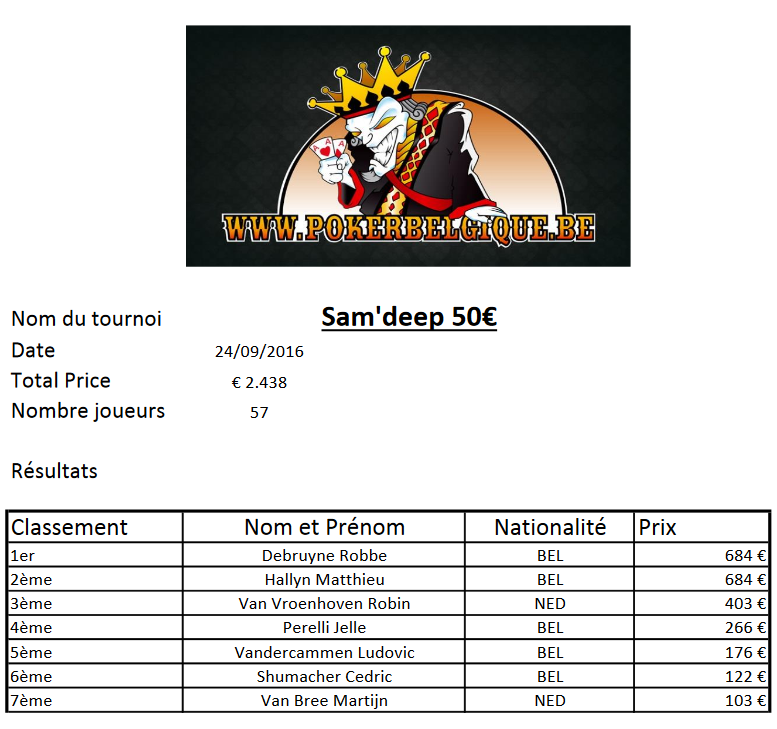 WWW.POKERBELGIQUE.BE

Nom du tournoi Sam'deep 50€
Date 24/09/2016
Total Price € 2.438
Nombre joueurs 57

Résultats

| Classement | Nom et Prénom | Nationalité | Prix |
|---|---|---|---|
| 1er | Debruyne Robbe | BEL | 684 € |
| 2ème | Hallyn Matthieu | BEL | 684 € |
| 3ème | Van Vroenhoven Robin | NED | 403 € |
| 4ème | Perelli Jelle | BEL | 266 € |
| 5ème | Vandercammen Ludovic | BEL | 176 € |
| 6ème | Shumacher Cedric | BEL | 122 € |
| 7ème | Van Bree Martijn | NED | 103 € |